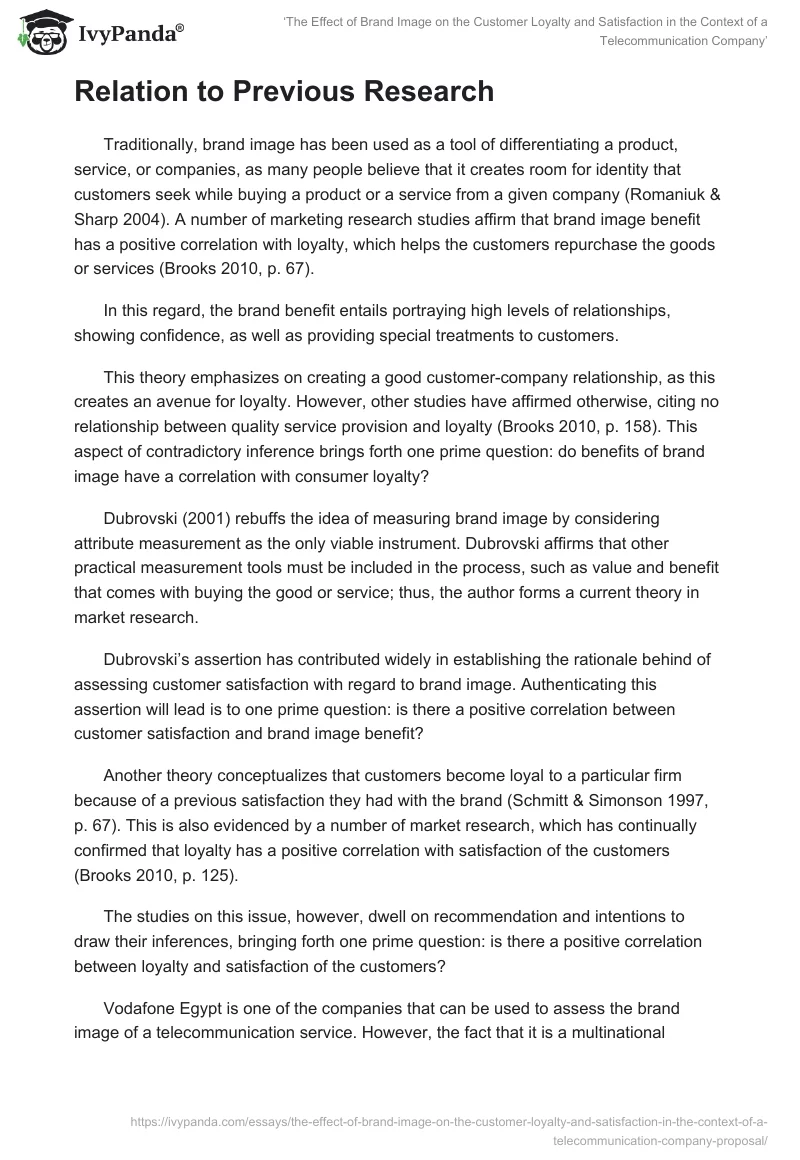 IvyPanda®

'The Effect of Brand Image on the Customer Loyalty and Satisfaction in the Context of a Telecommunication Company'

Relation to Previous Research

Traditionally, brand image has been used as a tool of differentiating a product, service, or companies, as many people believe that it creates room for identity that customers seek while buying a product or a service from a given company (Romaniuk & Sharp 2004). A number of marketing research studies affirm that brand image benefit has a positive correlation with loyalty, which helps the customers repurchase the goods or services (Brooks 2010, p. 67).

In this regard, the brand benefit entails portraying high levels of relationships, showing confidence, as well as providing special treatments to customers.

This theory emphasizes on creating a good customer-company relationship, as this creates an avenue for loyalty. However, other studies have affirmed otherwise, citing no relationship between quality service provision and loyalty (Brooks 2010, p. 158). This aspect of contradictory inference brings forth one prime question: do benefits of brand image have a correlation with consumer loyalty?

Dubrovski (2001) rebuffs the idea of measuring brand image by considering attribute measurement as the only viable instrument. Dubrovski affirms that other practical measurement tools must be included in the process, such as value and benefit that comes with buying the good or service; thus, the author forms a current theory in market research.

Dubrovski's assertion has contributed widely in establishing the rationale behind of assessing customer satisfaction with regard to brand image. Authenticating this assertion will lead is to one prime question: is there a positive correlation between customer satisfaction and brand image benefit?

Another theory conceptualizes that customers become loyal to a particular firm because of a previous satisfaction they had with the brand (Schmitt & Simonson 1997, p. 67). This is also evidenced by a number of market research, which has continually confirmed that loyalty has a positive correlation with satisfaction of the customers (Brooks 2010, p. 125).

The studies on this issue, however, dwell on recommendation and intentions to draw their inferences, bringing forth one prime question: is there a positive correlation between loyalty and satisfaction of the customers?

Vodafone Egypt is one of the companies that can be used to assess the brand image of a telecommunication service. However, the fact that it is a multinational

https://ivypanda.com/essays/the-effect-of-brand-image-on-the-customer-loyalty-and-satisfaction-in-the-context-of-a-telecommunication-company-proposal/